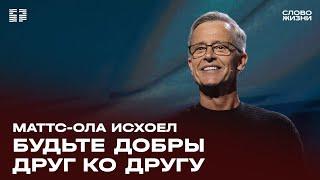 СЛОВО
ЖИЗНИ

МАТТС-ОЛА ИСХОЕЛ
БУДЬТЕ ДОБРЫ
ДРУГ КО ДРУГУ